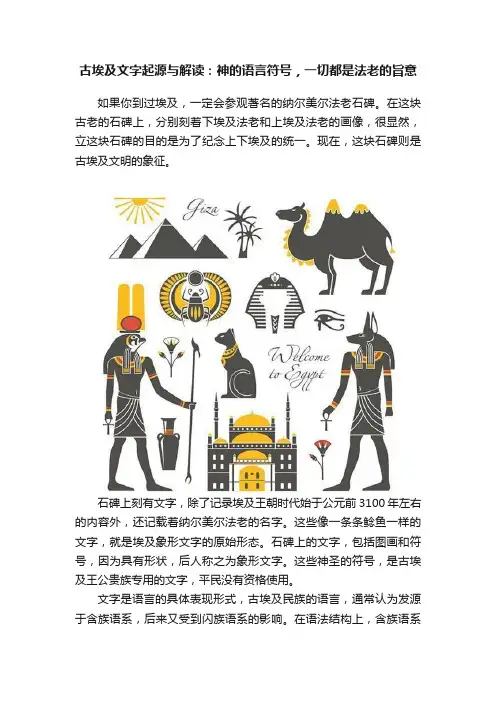 古埃及文字起源与解读：神的语言符号，一切都是法老的旨意

如果你到过埃及，一定会参观著名的纳尔美尔法老石碑。在这块古老的石碑上，分别刻着下埃及法老和上埃及法老的画像，很显然，立这块石碑的目的是为了纪念上下埃及的统一。现在，这块石碑则是古埃及文明的象征。

Giza

Welcome to Egypt

石碑上刻有文字，除了记录埃及王朝时代始于公元前 3100 年左右的内容外，还记载着纳尔美尔法老的名字。这些像一条条鲶鱼一样的文字，就是埃及象形文字的原始形态。石碑上的文字，包括图画和符号，因为具有形状，后人称之为象形文字。这些神圣的符号，是古埃及王公贵族专用的文字，平民没有资格使用。

文字是语言的具体表现形式，古埃及民族的语言，通常认为发源于含族语系，后来又受到闪族语系的影响。在语法结构上，含族语系